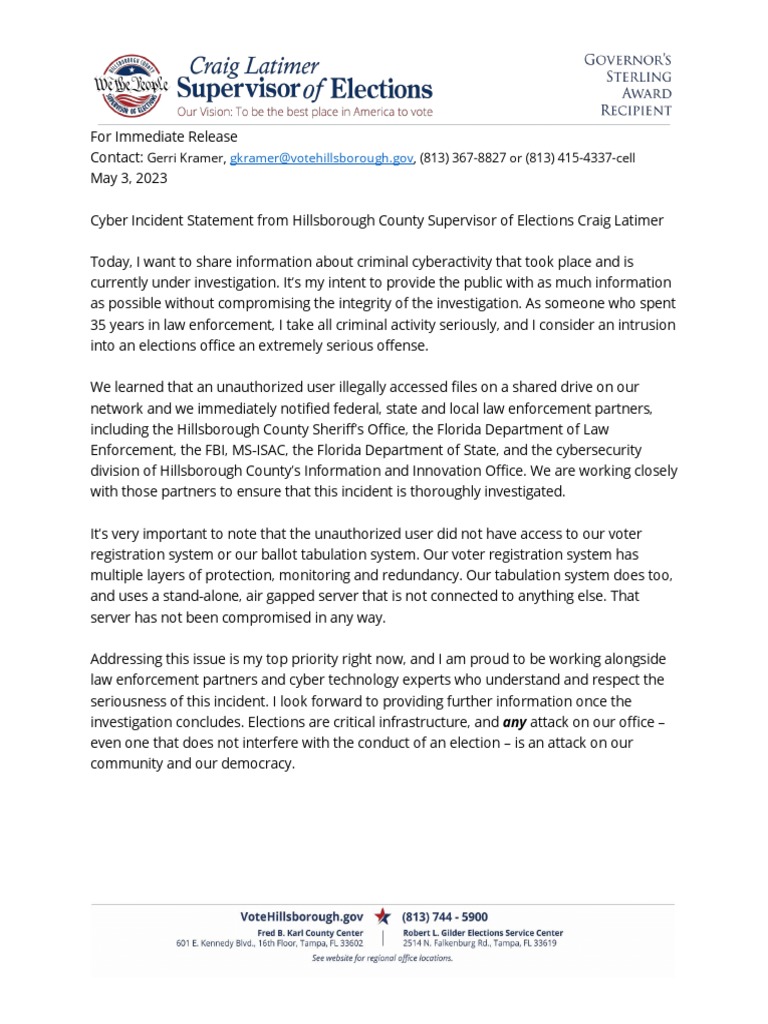 HILLSBOROUGH COUNTY
We the People
SUPERVISOR OF ELECTIONS

Craig Latimer
Supervisor of Elections
Our Vision: To be the best place in America to vote

GOVERNOR'S
STERLING
AWARD
RECIPIENT

For Immediate Release
Contact: Gerri Kramer, gkramer@votehillsborough.gov, (813) 367-8827 or (813) 415-4337-cell
May 3, 2023

Cyber Incident Statement from Hillsborough County Supervisor of Elections Craig Latimer

Today, I want to share information about criminal cyberactivity that took place and is currently under investigation. It's my intent to provide the public with as much information as possible without compromising the integrity of the investigation. As someone who spent 35 years in law enforcement, I take all criminal activity seriously, and I consider an intrusion into an elections office an extremely serious offense.

We learned that an unauthorized user illegally accessed files on a shared drive on our network and we immediately notified federal, state and local law enforcement partners, including the Hillsborough County Sheriff's Office, the Florida Department of Law Enforcement, the FBI, MS-ISAC, the Florida Department of State, and the cybersecurity division of Hillsborough County's Information and Innovation Office. We are working closely with those partners to ensure that this incident is thoroughly investigated.

It's very important to note that the unauthorized user did not have access to our voter registration system or our ballot tabulation system. Our voter registration system has multiple layers of protection, monitoring and redundancy. Our tabulation system does too, and uses a stand-alone, air gapped server that is not connected to anything else. That server has not been compromised in any way.

Addressing this issue is my top priority right now, and I am proud to be working alongside law enforcement partners and cyber technology experts who understand and respect the seriousness of this incident. I look forward to providing further information once the investigation concludes. Elections are critical infrastructure, and any attack on our office – even one that does not interfere with the conduct of an election – is an attack on our community and our democracy.

VoteHillsborough.gov (813) 744 - 5900
Fred B. Karl County Center
601 E. Kennedy Blvd., 16th Floor, Tampa, FL 33602
Robert L. Gilder Elections Service Center
2514 N. Falkenburg Rd., Tampa, FL 33619
See website for regional office locations.